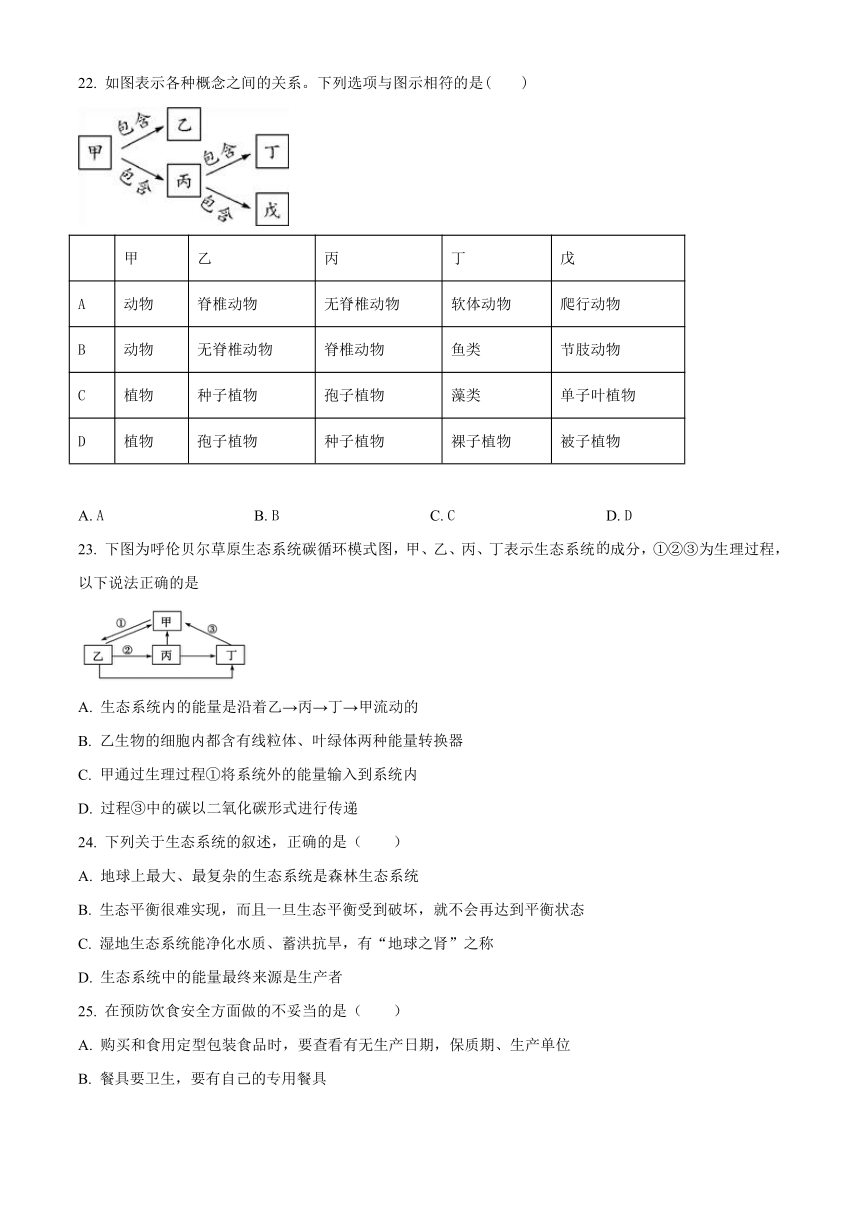 22. 如图表示各种概念之间的关系。下列选项与图示相符的是( )

甲 包含 乙
包含 丙 包含 丁
包含 戊

| | 甲 | 乙 | 丙 | 丁 | 戊 |
|---|---|---|---|---|---|
| A | 动物 | 脊椎动物 | 无脊椎动物 | 软体动物 | 爬行动物 |
| B | 动物 | 无脊椎动物 | 脊椎动物 | 鱼类 | 节肢动物 |
| C | 植物 | 种子植物 | 孢子植物 | 藻类 | 单子叶植物 |
| D | 植物 | 孢子植物 | 种子植物 | 裸子植物 | 被子植物 |

A. A B. B C. C D. D

23. 下图为呼伦贝尔草原生态系统碳循环模式图，甲、乙、丙、丁表示生态系统的成分，①②③为生理过程，以下说法正确的是

① 甲 ③
乙 ② 丙 丁

A. 生态系统内的能量是沿着乙→丙→丁→甲流动的
B. 乙生物的细胞内都含有线粒体、叶绿体两种能量转换器
C. 甲通过生理过程①将系统外的能量输入到系统内
D. 过程③中的碳以二氧化碳形式进行传递

24. 下列关于生态系统的叙述，正确的是（ ）
A. 地球上最大、最复杂的生态系统是森林生态系统
B. 生态平衡很难实现，而且一旦生态平衡受到破坏，就不会再达到平衡状态
C. 湿地生态系统能净化水质、蓄洪抗旱，有“地球之肾”之称
D. 生态系统中的能量最终来源是生产者

25. 在预防饮食安全方面做的不妥当的是（ ）
A. 购买和食用定型包装食品时，要查看有无生产日期，保质期、生产单位
B. 餐具要卫生，要有自己的专用餐具